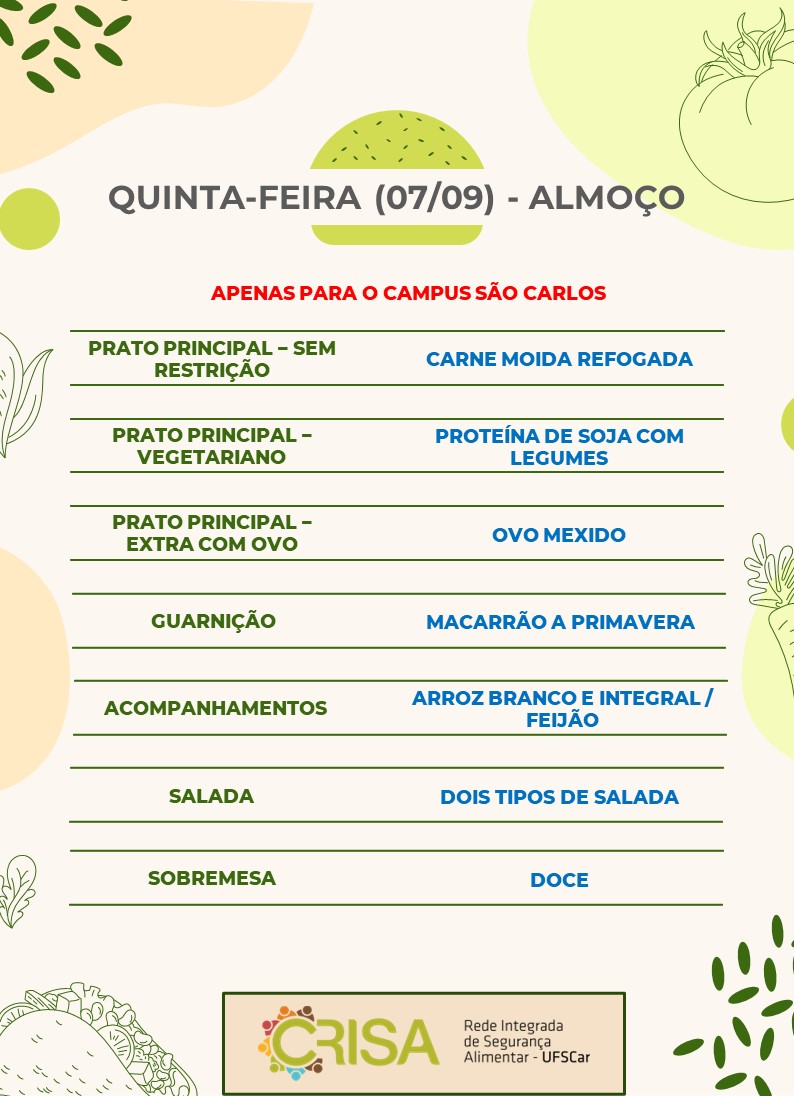 QUINTA-FEIRA (07/09) - ALMOÇO

APENAS PARA O CAMPUS SÃO CARLOS

| | |
|---|---|
| PRATO PRINCIPAL – SEM RESTRIÇÃO | CARNE MOIDA REFOGADA |
| PRATO PRINCIPAL – VEGETARIANO | PROTEÍNA DE SOJA COM LEGUMES |
| PRATO PRINCIPAL – EXTRA COM OVO | OVO MEXIDO |
| GUARNIÇÃO | MACARRÃO A PRIMAVERA |
| ACOMPANHAMENTOS | ARROZ BRANCO E INTEGRAL / FEIJÃO |
| SALADA | DOIS TIPOS DE SALADA |
| SOBREMESA | DOCE |

CRISA Rede Integrada de Segurança Alimentar - UFSCar